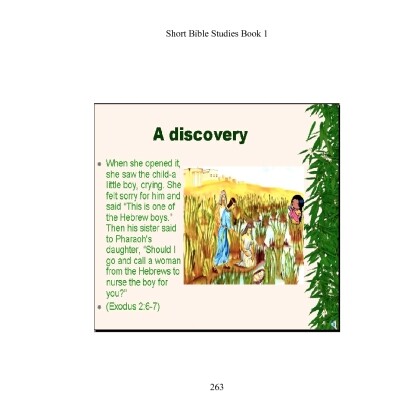 Short Bible Studies Book 1

A discovery

• When she opened it, she saw the child-a little boy, crying. She felt sorry for him and said "This is one of the Hebrew boys." Then his sister said to Pharaoh's daughter, "Should I go and call a woman from the Hebrews to nurse the boy for you?"
• (Exodus 2:6-7)

263